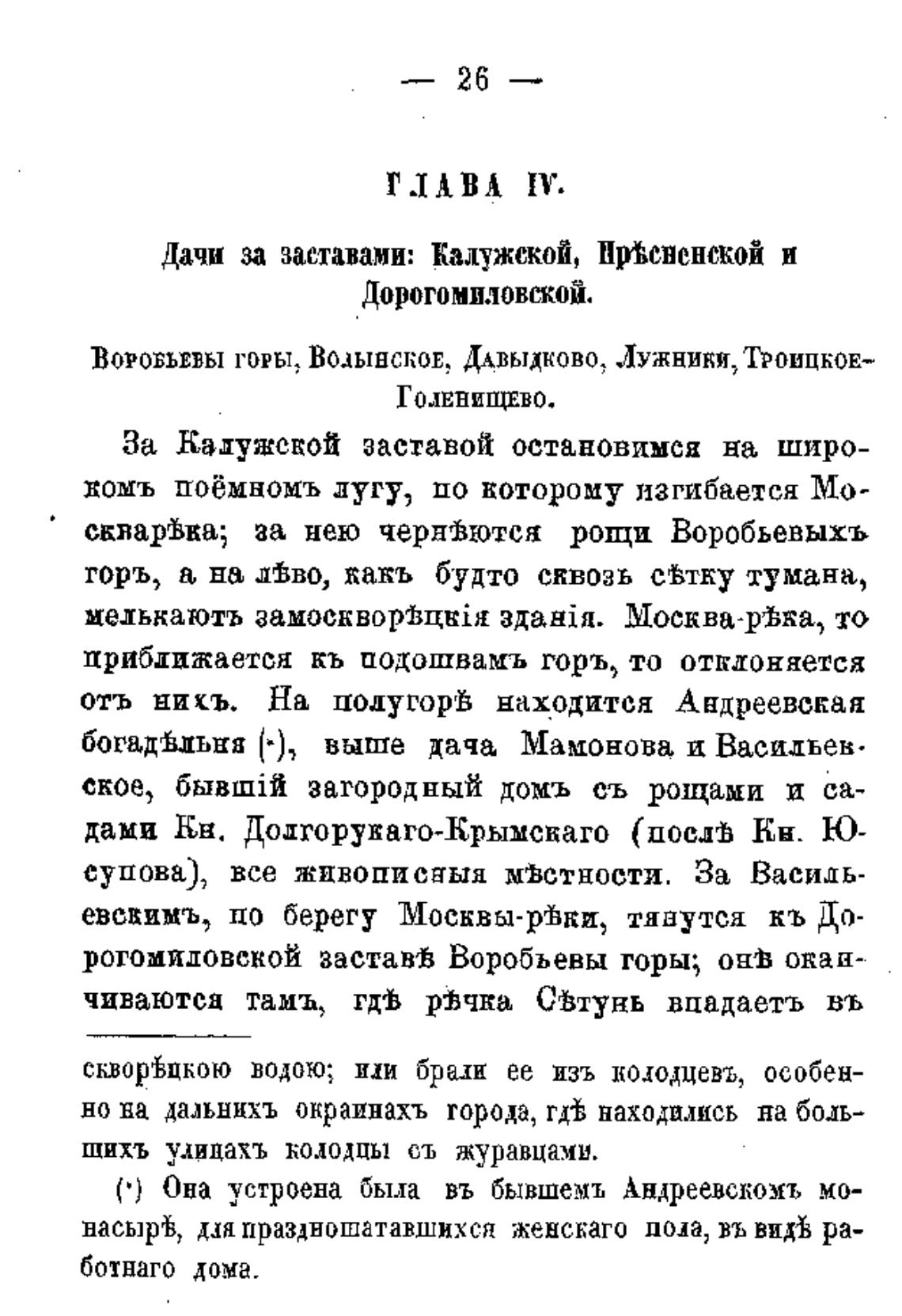 — 26 —

ГЛАВА IV.

Дачи за заставами: Калужской, Прѣсненской и Дорогомиловской.

Воробьевы горы, Волынское, Давыдково, Лужники, Троицкое-Голенищево.

За Калужской заставой остановимся на широкомъ поёмномъ лугу, по которому изгибается Москварѣка; за нею чернѣются рощи Воробьевыхъ горъ, а на лѣво, какъ будто сквозь сѣтку тумана, мелькаютъ замоскворѣцкія зданія. Москва-рѣка, то приближается къ подошвамъ горъ, то отклоняется отъ нихъ. На полугорѣ находится Андреевская богадѣльня (*), выше дача Мамонова и Васильевское, бывшій загородный домъ съ рощами и садами Кн. Долгорукаго-Крымскаго (послѣ Кн. Юсупова), все живописныя мѣстности. За Васильевскимъ, по берегу Москвы-рѣки, тянутся къ Дорогомиловской заставѣ Воробьевы горы; онѣ оканчиваются тамъ, гдѣ рѣчка Сѣтунь впадаетъ въ

скворѣцкою водою; или брали ее изъ колодцевъ, особенно на дальнихъ окраинахъ города, гдѣ находились на большихъ улицахъ колодцы съ журавцами.

(*) Она устроена была въ бывшемъ Андреевскомъ монасырѣ, для праздношатавшихся женскаго пола, въ видѣ работнаго дома.